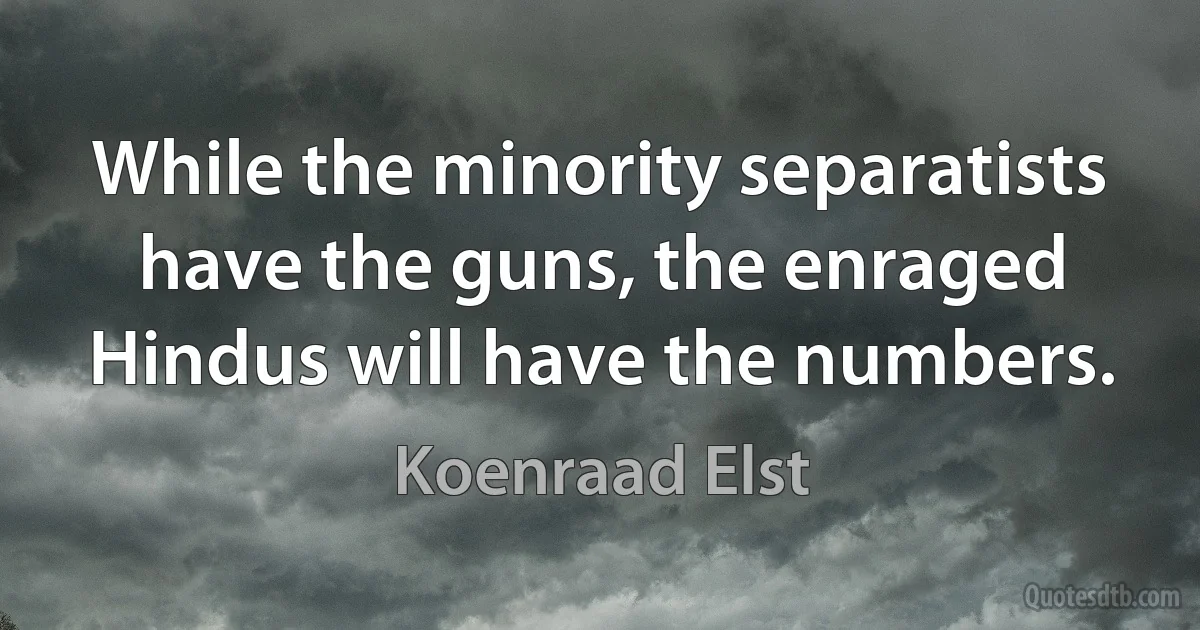 While the minority separatists have the guns, the enraged Hindus will have the numbers.

Koenraad Elst

Quotesdtb.com